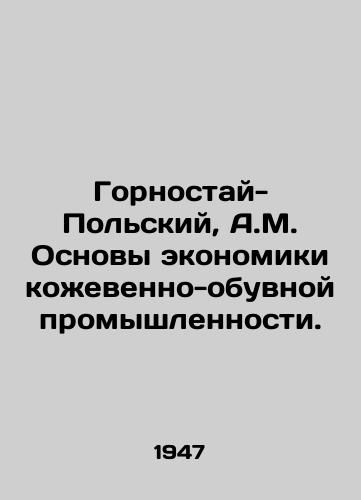 Горностай-Польский, А.М. Основы экономики кожевенно-обувной промышленности.

1947